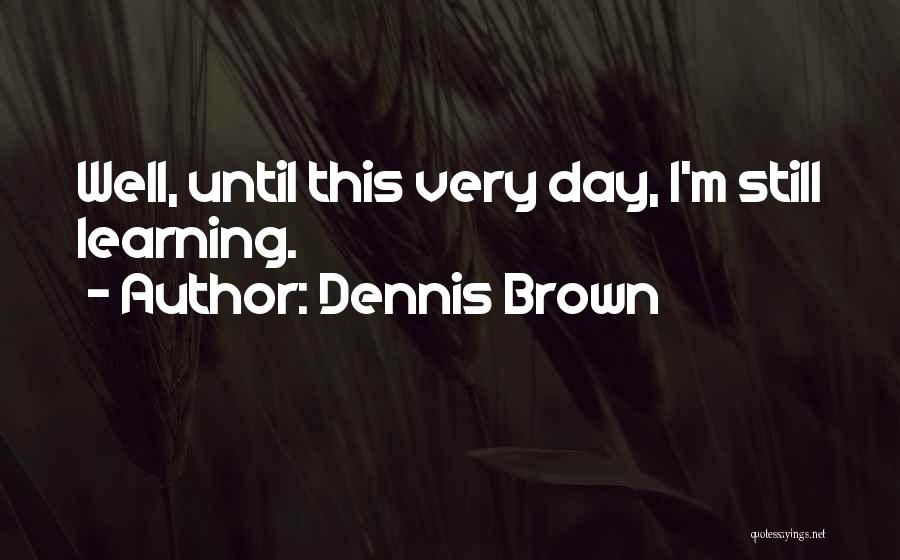 Well, until this very day, I'm still learning.
- Author: Dennis Brown

quotessayings.net